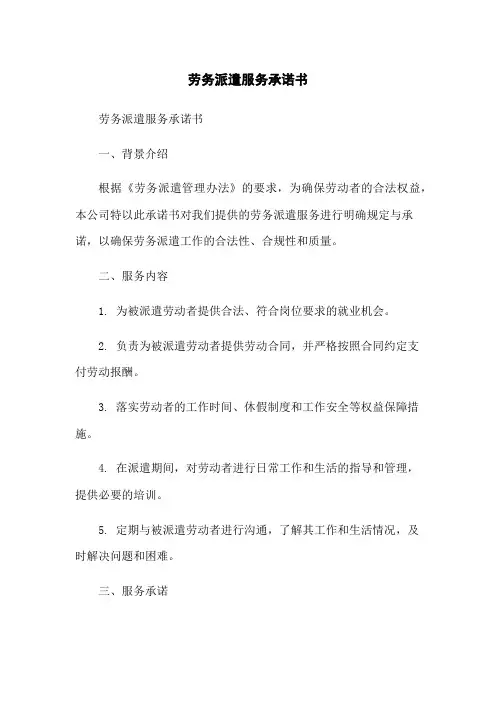 劳务派遣服务承诺书

劳务派遣服务承诺书

一、背景介绍

根据《劳务派遣管理办法》的要求，为确保劳动者的合法权益，本公司特以此承诺书对我们提供的劳务派遣服务进行明确规定与承诺，以确保劳务派遣工作的合法性、合规性和质量。

二、服务内容

1. 为被派遣劳动者提供合法、符合岗位要求的就业机会。

2. 负责为被派遣劳动者提供劳动合同，并严格按照合同约定支付劳动报酬。

3. 落实劳动者的工作时间、休假制度和工作安全等权益保障措施。

4. 在派遣期间，对劳动者进行日常工作和生活的指导和管理，提供必要的培训。

5. 定期与被派遣劳动者进行沟通，了解其工作和生活情况，及时解决问题和困难。

三、服务承诺